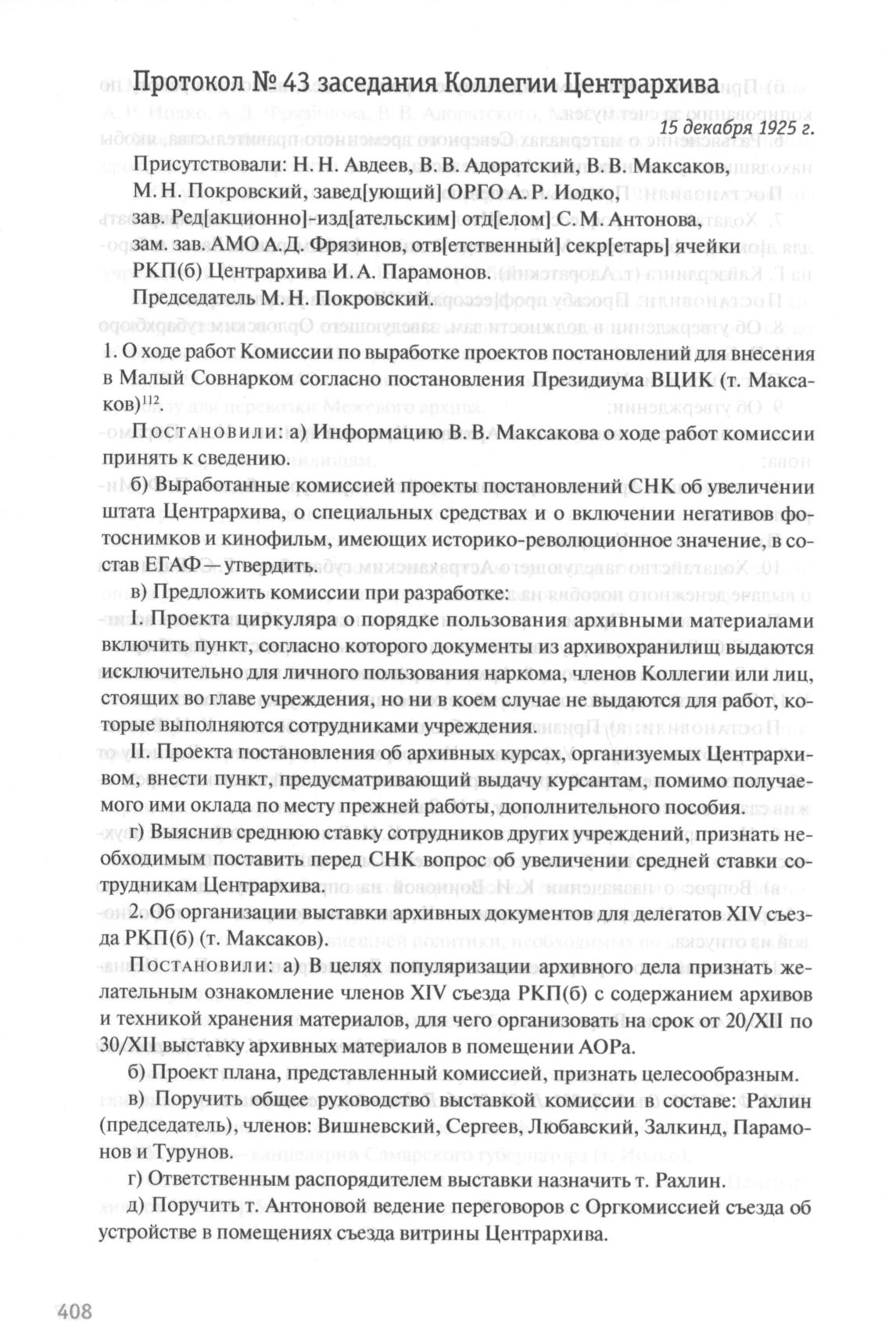 Протокол № 43 заседания Коллегии Центрархива

15 декабря 1925 г.

Присутствовали: Н. Н. Авдеев, В. В. Адоратский, В. В. Максаков, М. Н. Покровский, завед[ующий] ОРГО А. Р. Иодко, зав. Ред[акционно]-изд[ательским] отд[елом] С. М. Антонова, зам. зав. АМО А. Д. Фрязинов, отв[етственный] секр[етарь] ячейки РКП(б) Центрархива И. А. Парамонов.

Председатель М. Н. Покровский.

1. О ходе работ Комиссии по выработке проектов постановлений для внесения в Малый Совнарком согласно постановления Президиума ВЦИК (т. Максаков)$^{112}$.

Постановили: а) Информацию В. В. Максакова о ходе работ комиссии принять к сведению.

б) Выработанные комиссией проекты постановлений СНК об увеличении штата Центрархива, о специальных средствах и о включении негативов фотоснимков и кинофильм, имеющих историко-революционное значение, в состав ЕГАФ — утвердить.

в) Предложить комиссии при разработке:

I. Проекта циркуляра о порядке пользования архивными материалами включить пункт, согласно которого документы из архивохранилищ выдаются исключительно для личного пользования наркома, членов Коллегии или лиц, стоящих во главе учреждения, но ни в коем случае не выдаются для работ, которые выполняются сотрудниками учреждения.

II. Проекта постановления об архивных курсах, организуемых Центрархивом, внести пункт, предусматривающий выдачу курсантам, помимо получаемого ими оклада по месту прежней работы, дополнительного пособия.

г) Выяснив среднюю ставку сотрудников других учреждений, признать необходимым поставить перед СНК вопрос об увеличении средней ставки сотрудникам Центрархива.

2. Об организации выставки архивных документов для делегатов XIV съезда РКП(б) (т. Максаков).

Постановили: а) В целях популяризации архивного дела признать желательным ознакомление членов XIV съезда РКП(б) с содержанием архивов и техникой хранения материалов, для чего организовать на срок от 20/XII по 30/XII выставку архивных материалов в помещении АОРа.

б) Проект плана, представленный комиссией, признать целесообразным.

в) Поручить общее руководство выставкой комиссии в составе: Рахлин (председатель), членов: Вишневский, Сергеев, Любавский, Залкинд, Парамонов и Турунов.

г) Ответственным распорядителем выставки назначить т. Рахлин.

д) Поручить т. Антоновой ведение переговоров с Оргкомиссией съезда об устройстве в помещениях съезда витрины Центрархива.

408